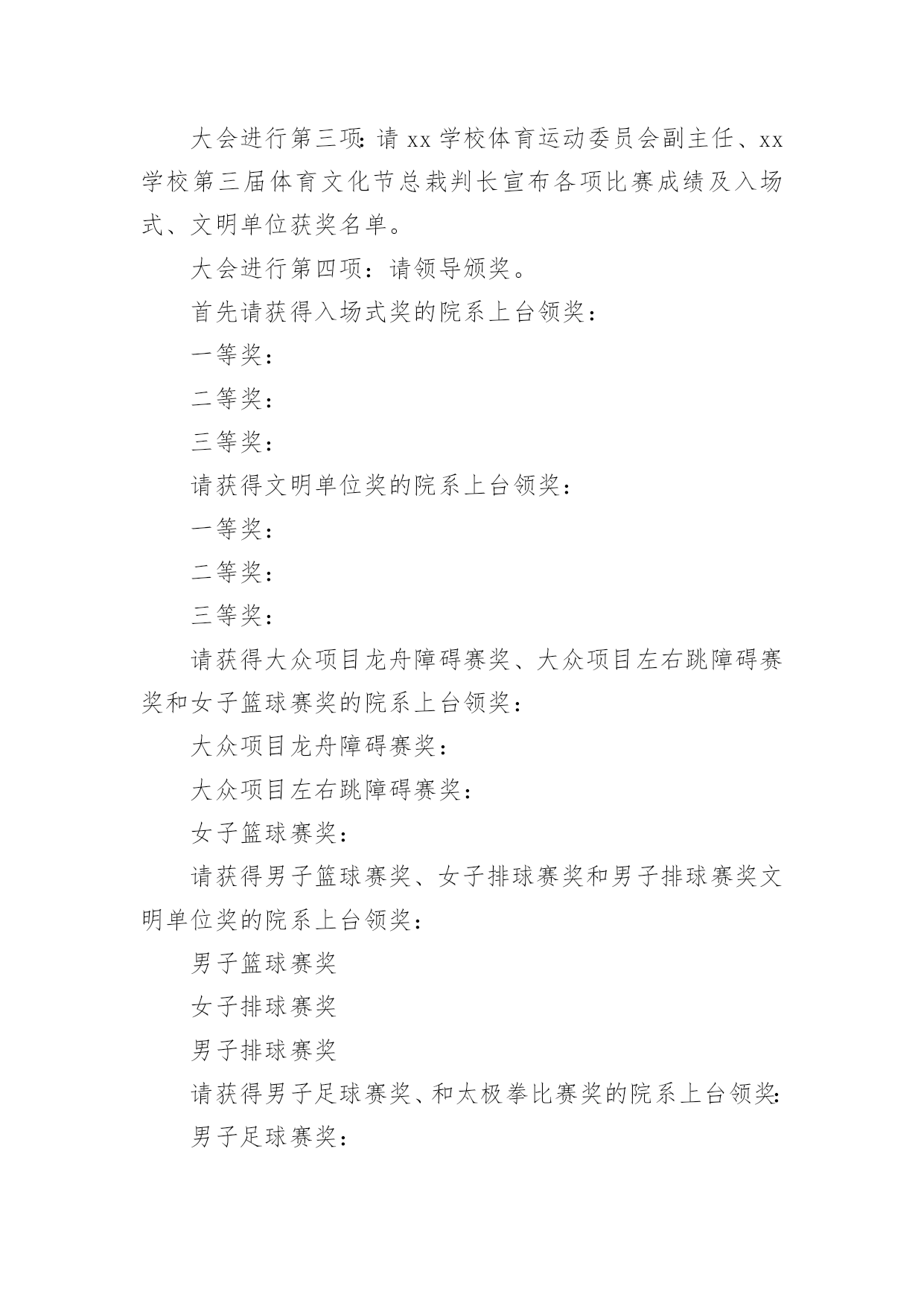 大会进行第三项:请 xx 学校体育运动委员会副主任、xx 学校第三届体育文化节总裁判长宣布各项比赛成绩及入场式、文明单位获奖名单。

大会进行第四项：请领导颁奖。

首先请获得入场式奖的院系上台领奖：

一等奖：

二等奖：

三等奖：

请获得文明单位奖的院系上台领奖：

一等奖：

二等奖：

三等奖：

请获得大众项目龙舟障碍赛奖、大众项目左右跳障碍赛奖和女子篮球赛奖的院系上台领奖：

大众项目龙舟障碍赛奖：

大众项目左右跳障碍赛奖：

女子篮球赛奖：

请获得男子篮球赛奖、女子排球赛奖和男子排球赛奖文明单位奖的院系上台领奖：

男子篮球赛奖

女子排球赛奖

男子排球赛奖

请获得男子足球赛奖、和太极拳比赛奖的院系上台领奖:

男子足球赛奖：